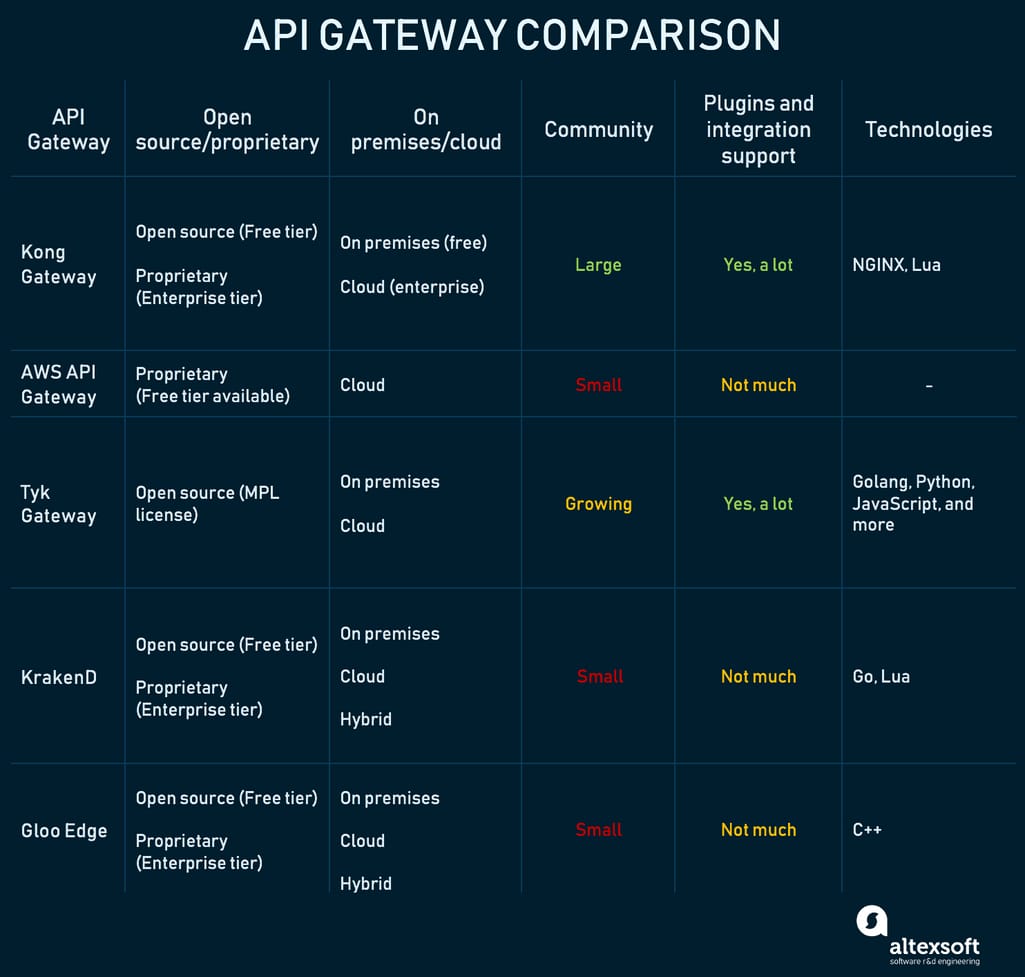 API GATEWAY COMPARISON

| API Gateway | Open source/proprietary | On premises/cloud | Community | Plugins and integration support | Technologies |
|---|---|---|---|---|---|
| Kong Gateway | Open source (Free tier) Proprietary (Enterprise tier) | On premises (free) Cloud (enterprise) | Large | Yes, a lot | NGINX, Lua |
| AWS API Gateway | Proprietary (Free tier available) | Cloud | Small | Not much | - |
| Tyk Gateway | Open source (MPL license) | On premises Cloud | Growing | Yes, a lot | Golang, Python, JavaScript, and more |
| KrakenD | Open source (Free tier) Proprietary (Enterprise tier) | On premises Cloud Hybrid | Small | Not much | Go, Lua |
| Gloo Edge | Open source (Free tier) Proprietary (Enterprise tier) | On premises Cloud Hybrid | Small | Not much | C++ |

altexsoft
software r&d engineering